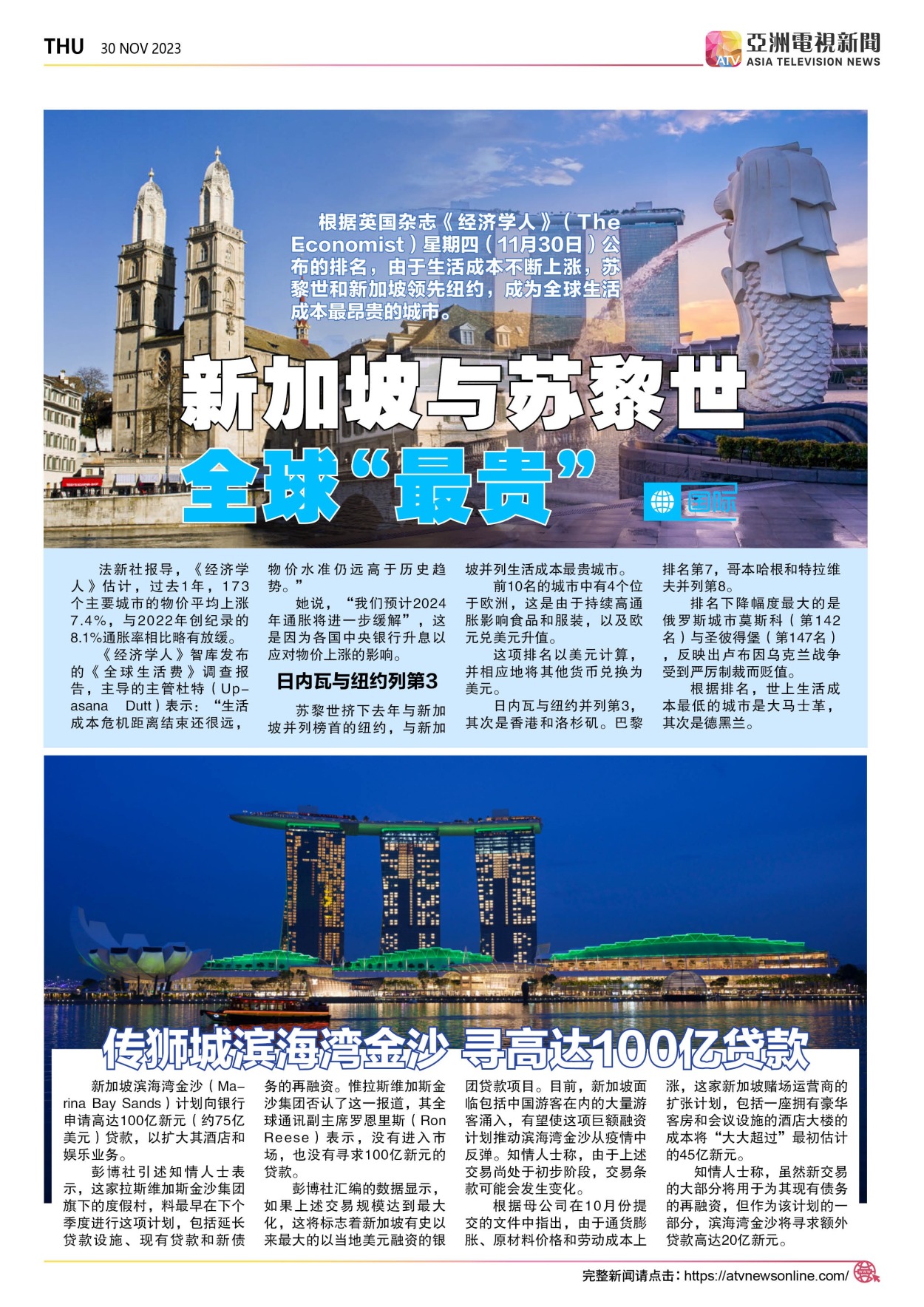 THU 30 NOV 2023

ATV 亞洲電視新聞 ASIA TELEVISION NEWS

根据英国杂志《经济学人》（The Economist）星期四（11月30日）公布的排名，由于生活成本不断上涨，苏黎世和新加坡领先纽约，成为全球生活成本最昂贵的城市。

新加坡与苏黎世
全球“最贵”

国际

法新社报导，《经济学人》估计，过去1年，173个主要城市的物价平均上涨7.4%，与2022年创纪录的8.1%通胀率相比略有放缓。

《经济学人》智库发布的《全球生活费》调查报告，主导的主管杜特（Upasana Dutt）表示：“生活成本危机距离结束还很远，物价水准仍远高于历史趋势。”

她说，“我们预计2024年通胀将进一步缓解”，这是因为各国中央银行升息以应对物价上涨的影响。

日内瓦与纽约列第3

苏黎世挤下去年与新加坡并列榜首的纽约，与新加坡并列生活成本最贵城市。

前10名的城市中有4个位于欧洲，这是由于持续高通胀影响食品和服装，以及欧元兑美元升值。

这项排名以美元计算，并相应地将其他货币兑换为美元。

日内瓦与纽约并列第3，其次是香港和洛杉矶。巴黎排名第7，哥本哈根和特拉维夫并列第8。

排名下降幅度最大的是俄罗斯城市莫斯科（第142名）与圣彼得堡（第147名），反映出卢布因乌克兰战争受到严厉制裁而贬值。

根据排名，世上生活成本最低的城市是大马士革，其次是德黑兰。

传狮城滨海湾金沙 寻高达100亿贷款

新加坡滨海湾金沙（Marina Bay Sands）计划向银行申请高达100亿新元（约75亿美元）贷款，以扩大其酒店和娱乐业务。

彭博社引述知情人士表示，这家拉斯维加斯金沙集团旗下的度假村，料最早在下个季度进行这项计划，包括延长贷款设施、现有贷款和新债务的再融资。惟拉斯维加斯金沙集团否认了这一报道，其全球通讯副主席罗恩里斯（Ron Reese）表示，没有进入市场，也没有寻求100亿新元的贷款。

彭博社汇编的数据显示，如果上述交易规模达到最大化，这将标志着新加坡有史以来最大的以当地美元融资的银团贷款项目。目前，新加坡面临包括中国游客在内的大量游客涌入，有望使这项巨额融资计划推动滨海湾金沙从疫情中反弹。知情人士称，由于上述交易尚处于初步阶段，交易条款可能会发生变化。

根据母公司在10月份提交的文件中指出，由于通货膨胀、原材料价格和劳动成本上涨，这家新加坡赌场运营商的扩张计划，包括一座拥有豪华客房和会议设施的酒店大楼的成本将“大大超过”最初估计的45亿新元。

知情人士称，虽然新交易的大部分将用于为其现有债务的再融资，但作为该计划的一部分，滨海湾金沙将寻求额外贷款高达20亿新元。

完整新闻请点击：https://atvnewsonline.com/